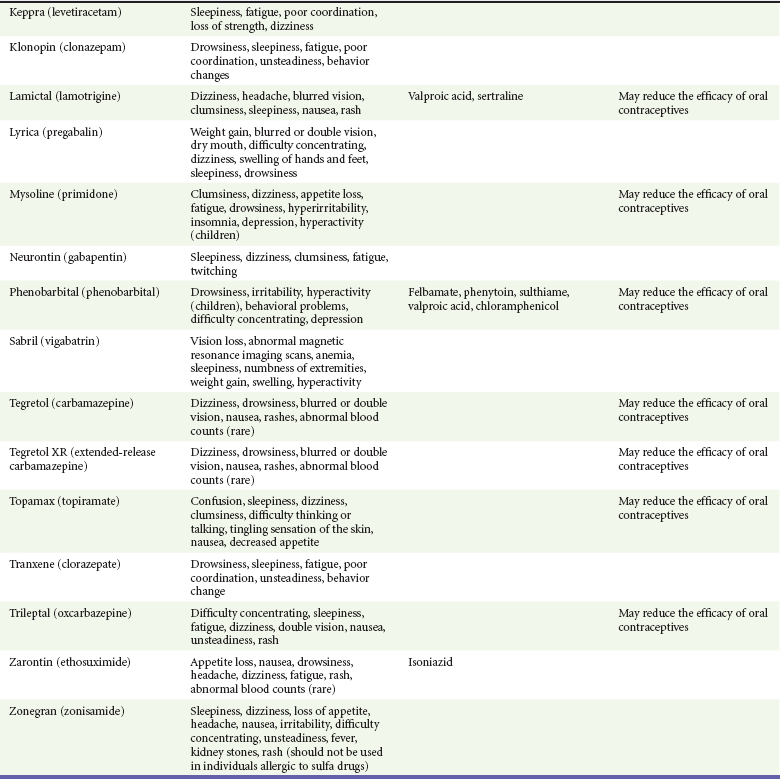 | | | | |
|---|---|---|---|
| Keppra (levetiracetam) | Sleepiness, fatigue, poor coordination, loss of strength, dizziness | | |
| Klonopin (clonazepam) | Drowsiness, sleepiness, fatigue, poor coordination, unsteadiness, behavior changes | | |
| Lamictal (lamotrigine) | Dizziness, headache, blurred vision, clumsiness, sleepiness, nausea, rash | Valproic acid, sertraline | May reduce the efficacy of oral contraceptives |
| Lyrica (pregabalin) | Weight gain, blurred or double vision, dry mouth, difficulty concentrating, dizziness, swelling of hands and feet, sleepiness, drowsiness | | |
| Mysoline (primidone) | Clumsiness, dizziness, appetite loss, fatigue, drowsiness, hyperirritability, insomnia, depression, hyperactivity (children) | | May reduce the efficacy of oral contraceptives |
| Neurontin (gabapentin) | Sleepiness, dizziness, clumsiness, fatigue, twitching | | |
| Phenobarbital (phenobarbital) | Drowsiness, irritability, hyperactivity (children), behavioral problems, difficulty concentrating, depression | Felbamate, phenytoin, sulthiame, valproic acid, chloramphenicol | May reduce the efficacy of oral contraceptives |
| Sabril (vigabatrin) | Vision loss, abnormal magnetic resonance imaging scans, anemia, sleepiness, numbness of extremities, weight gain, swelling, hyperactivity | | |
| Tegretol (carbamazepine) | Dizziness, drowsiness, blurred or double vision, nausea, rashes, abnormal blood counts (rare) | | May reduce the efficacy of oral contraceptives |
| Tegretol XR (extended-release carbamazepine) | Dizziness, drowsiness, blurred or double vision, nausea, rashes, abnormal blood counts (rare) | | May reduce the efficacy of oral contraceptives |
| Topamax (topiramate) | Confusion, sleepiness, dizziness, clumsiness, difficulty thinking or talking, tingling sensation of the skin, nausea, decreased appetite | | May reduce the efficacy of oral contraceptives |
| Tranxene (clorazepate) | Drowsiness, sleepiness, fatigue, poor coordination, unsteadiness, behavior change | | |
| Trileptal (oxcarbazepine) | Difficulty concentrating, sleepiness, fatigue, dizziness, double vision, nausea, unsteadiness, rash | | May reduce the efficacy of oral contraceptives |
| Zarontin (ethosuximide) | Appetite loss, nausea, drowsiness, headache, dizziness, fatigue, rash, abnormal blood counts (rare) | Isoniazid | |
| Zonegran (zonisamide) | Sleepiness, dizziness, loss of appetite, headache, nausea, irritability, difficulty concentrating, unsteadiness, fever, kidney stones, rash (should not be used in individuals allergic to sulfa drugs) | | |